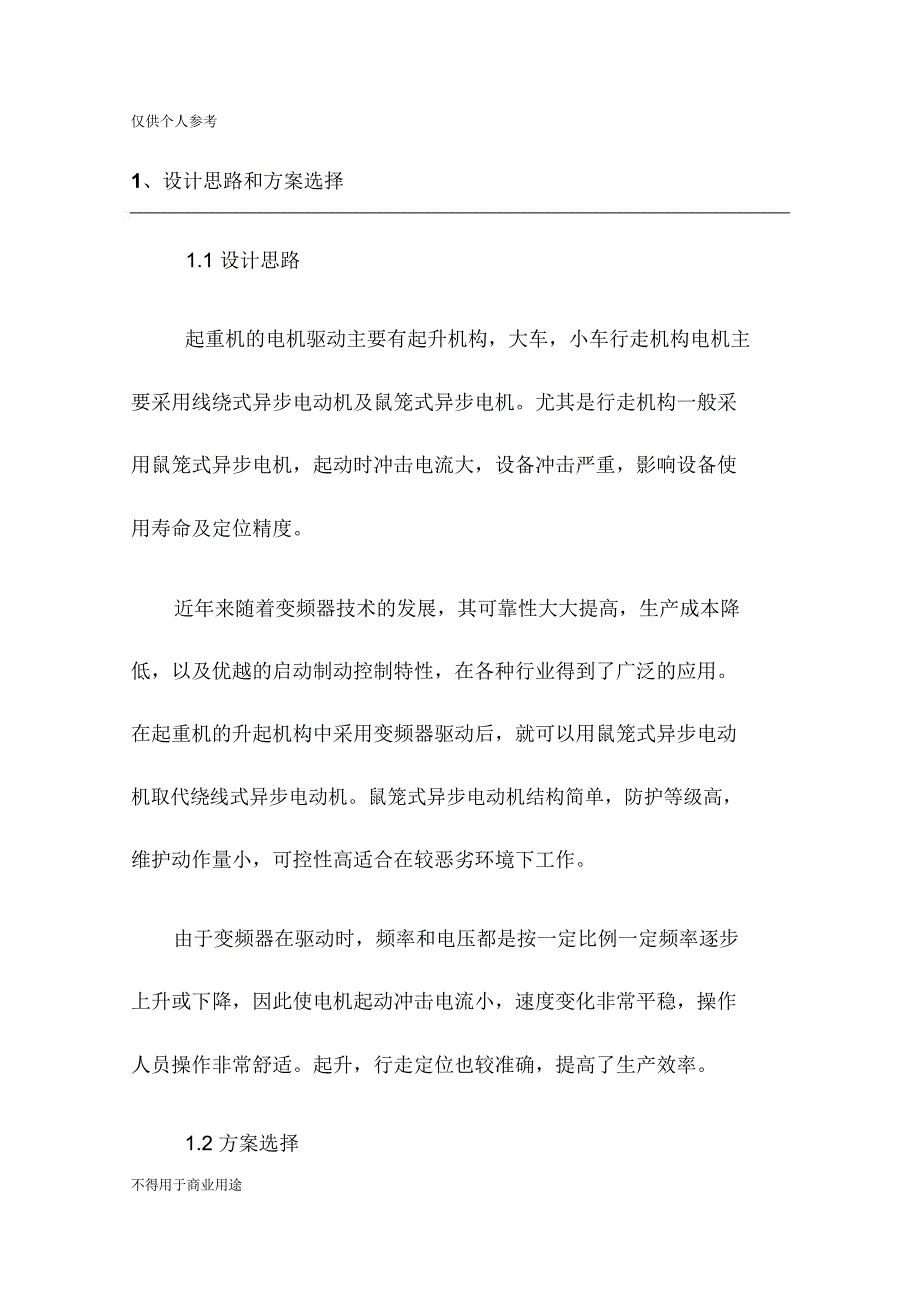 仅供个人参考

1、设计思路和方案选择

1.1 设计思路

起重机的电机驱动主要有起升机构，大车，小车行走机构电机主要采用线绕式异步电动机及鼠笼式异步电机。尤其是行走机构一般采用鼠笼式异步电机，起动时冲击电流大，设备冲击严重，影响设备使用寿命及定位精度。

近年来随着变频器技术的发展，其可靠性大大提高，生产成本降低，以及优越的启动制动控制特性，在各种行业得到了广泛的应用。在起重机的升起机构中采用变频器驱动后，就可以用鼠笼式异步电动机取代绕线式异步电动机。鼠笼式异步电动机结构简单，防护等级高，维护动作量小，可控性高适合在较恶劣环境下工作。

由于变频器在驱动时，频率和电压都是按一定比例一定频率逐步上升或下降，因此使电机起动冲击电流小，速度变化非常平稳，操作人员操作非常舒适。起升，行走定位也较准确，提高了生产效率。

1.2 方案选择

不得用于商业用途